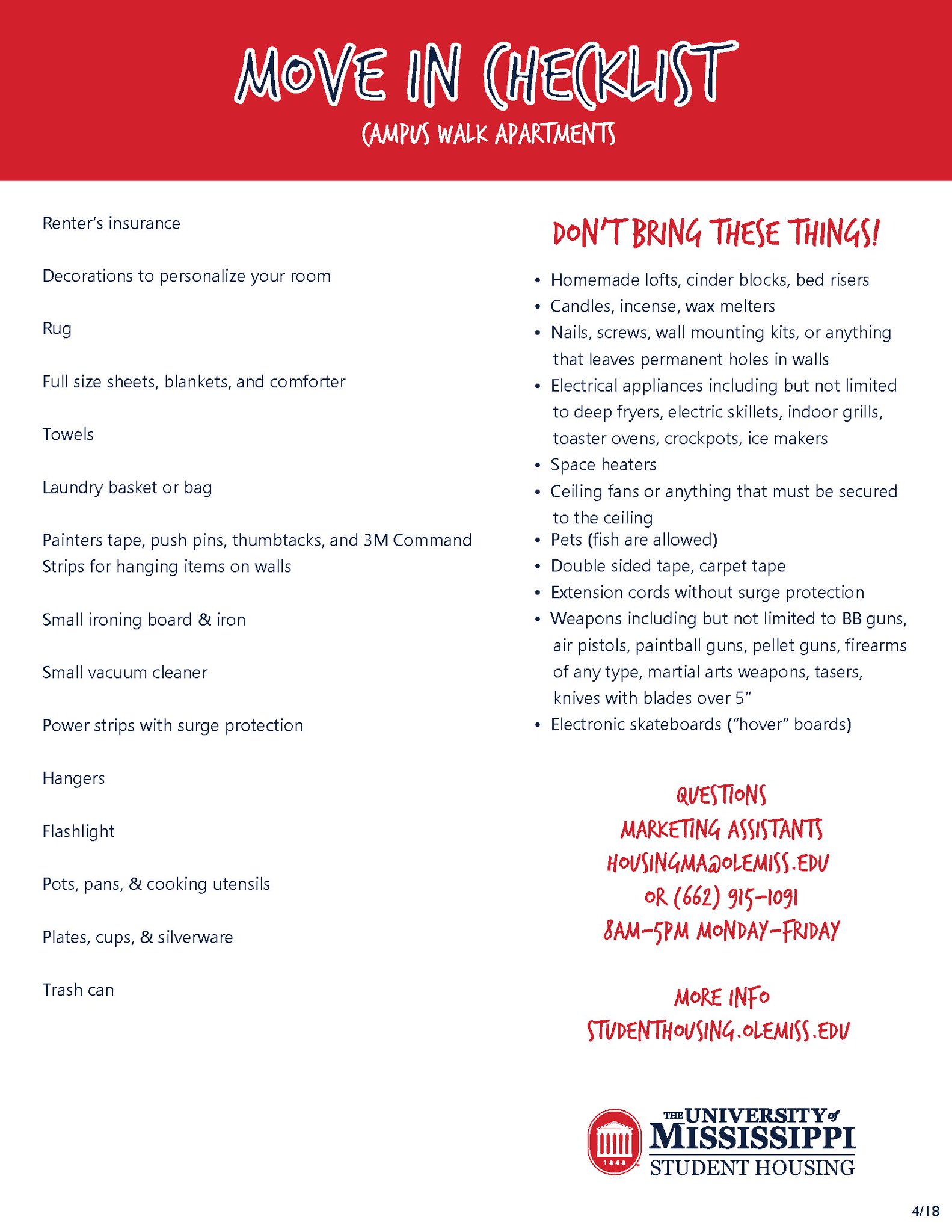 MOVE IN CHECKLIST
CAMPUS WALK APARTMENTS

Renter's insurance

Decorations to personalize your room

Rug

Full size sheets, blankets, and comforter

Towels

Laundry basket or bag

Painters tape, push pins, thumbtacks, and 3M Command Strips for hanging items on walls

Small ironing board & iron

Small vacuum cleaner

Power strips with surge protection

Hangers

Flashlight

Pots, pans, & cooking utensils

Plates, cups, & silverware

Trash can

DON'T BRING THESE THINGS!

• Homemade lofts, cinder blocks, bed risers
• Candles, incense, wax melters
• Nails, screws, wall mounting kits, or anything that leaves permanent holes in walls
• Electrical appliances including but not limited to deep fryers, electric skillets, indoor grills, toaster ovens, crockpots, ice makers
• Space heaters
• Ceiling fans or anything that must be secured to the ceiling
• Pets (fish are allowed)
• Double sided tape, carpet tape
• Extension cords without surge protection
• Weapons including but not limited to BB guns, air pistols, paintball guns, pellet guns, firearms of any type, martial arts weapons, tasers, knives with blades over 5"
• Electronic skateboards ("hover" boards)

QUESTIONS
MARKETING ASSISTANTS
HOUSINGMA@OLEMISS.EDU
OR (662) 915-1091
8AM-5PM MONDAY-FRIDAY

MORE INFO
STUDENTHOUSING.OLEMISS.EDU

1848
THE UNIVERSITY of MISSISSIPPI
STUDENT HOUSING

4/18